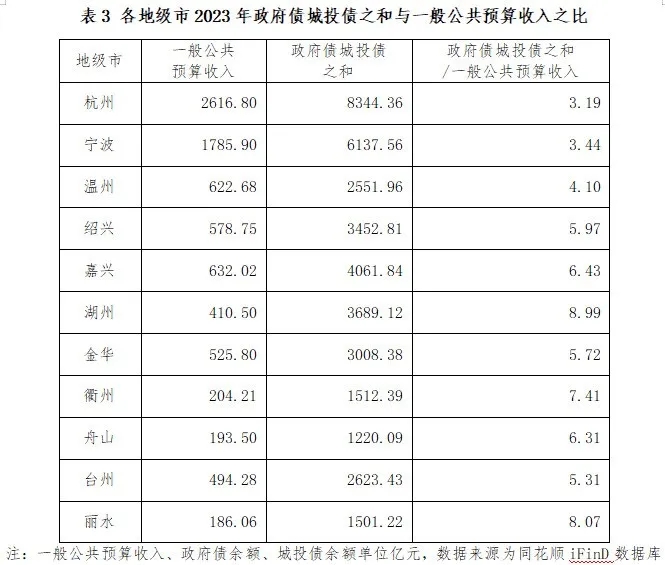 表 3 各地级市 2023 年政府债城投债之和与一般公共预算收入之比

| 地级市 | 一般公共预算收入 | 政府债城投债之和 | 政府债城投债之和/一般公共预算收入 |
|---|---|---|---|
| 杭州 | 2616.80 | 8344.36 | 3.19 |
| 宁波 | 1785.90 | 6137.56 | 3.44 |
| 温州 | 622.68 | 2551.96 | 4.10 |
| 绍兴 | 578.75 | 3452.81 | 5.97 |
| 嘉兴 | 632.02 | 4061.84 | 6.43 |
| 湖州 | 410.50 | 3689.12 | 8.99 |
| 金华 | 525.80 | 3008.38 | 5.72 |
| 衢州 | 204.21 | 1512.39 | 7.41 |
| 舟山 | 193.50 | 1220.09 | 6.31 |
| 台州 | 494.28 | 2623.43 | 5.31 |
| 丽水 | 186.06 | 1501.22 | 8.07 |

注：一般公共预算收入、政府债余额、城投债余额单位亿元，数据来源为同花顺 iFinD 数据库